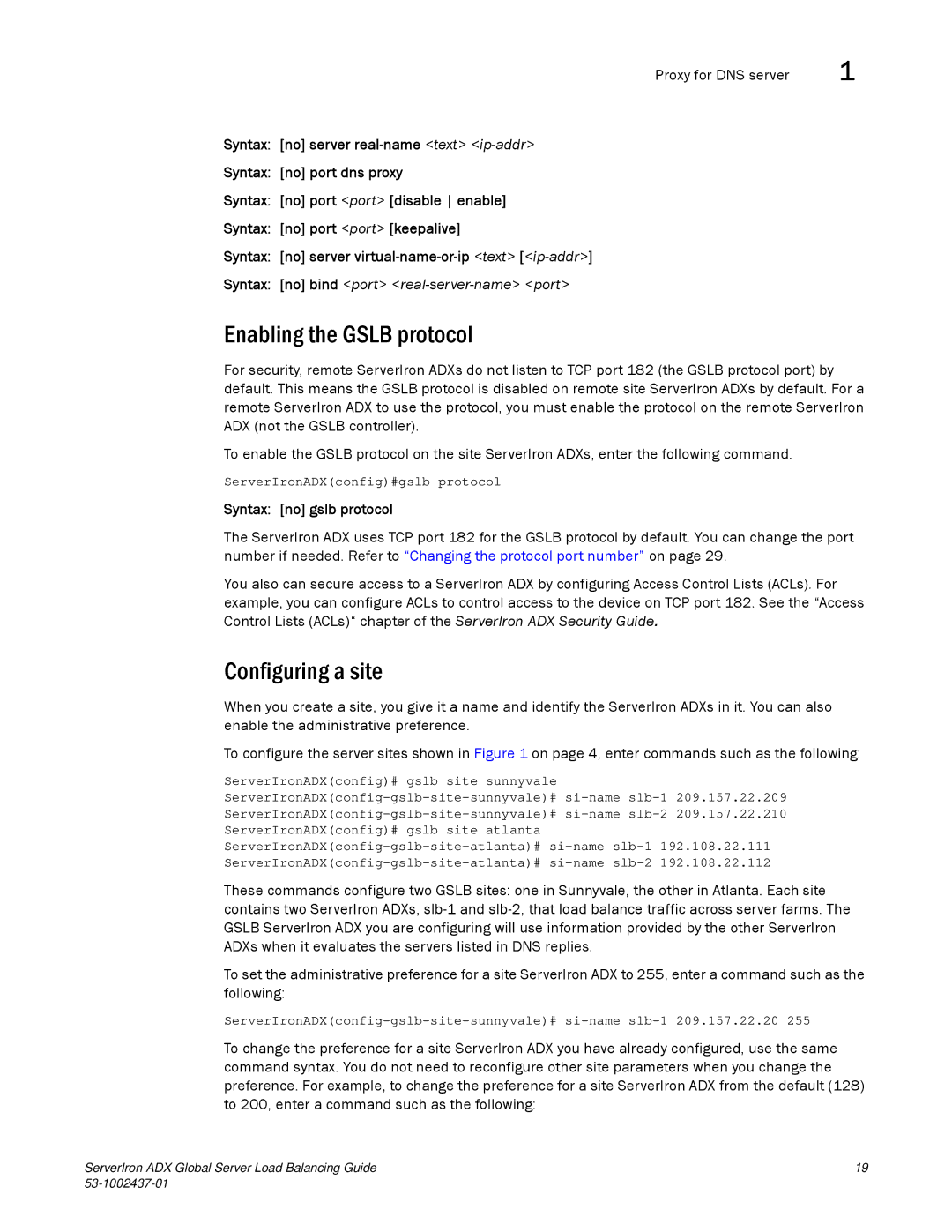 Proxy for DNS server 1

Syntax: [no] server real-name <text> <ip-addr>

Syntax: [no] port dns proxy

Syntax: [no] port <port> [disable | enable]

Syntax: [no] port <port> [keepalive]

Syntax: [no] server virtual-name-or-ip <text> [<ip-addr>]

Syntax: [no] bind <port> <real-server-name> <port>

Enabling the GSLB protocol

For security, remote ServerIron ADXs do not listen to TCP port 182 (the GSLB protocol port) by default. This means the GSLB protocol is disabled on remote site ServerIron ADXs by default. For a remote ServerIron ADX to use the protocol, you must enable the protocol on the remote ServerIron ADX (not the GSLB controller).

To enable the GSLB protocol on the site ServerIron ADXs, enter the following command.

ServerIronADX(config)#gslb protocol

Syntax: [no] gslb protocol

The ServerIron ADX uses TCP port 182 for the GSLB protocol by default. You can change the port number if needed. Refer to "Changing the protocol port number" on page 29.

You also can secure access to a ServerIron ADX by configuring Access Control Lists (ACLs). For example, you can configure ACLs to control access to the device on TCP port 182. See the "Access Control Lists (ACLs)" chapter of the ServerIron ADX Security Guide.

Configuring a site

When you create a site, you give it a name and identify the ServerIron ADXs in it. You can also enable the administrative preference.

To configure the server sites shown in Figure 1 on page 4, enter commands such as the following:

ServerIronADX(config)# gslb site sunnyvale
ServerIronADX(config-gslb-site-sunnyvale)# si-name slb-1 209.157.22.209
ServerIronADX(config-gslb-site-sunnyvale)# si-name slb-2 209.157.22.210
ServerIronADX(config)# gslb site atlanta
ServerIronADX(config-gslb-site-atlanta)# si-name slb-1 192.108.22.111
ServerIronADX(config-gslb-site-atlanta)# si-name slb-2 192.108.22.112

These commands configure two GSLB sites: one in Sunnyvale, the other in Atlanta. Each site contains two ServerIron ADXs, slb-1 and slb-2, that load balance traffic across server farms. The GSLB ServerIron ADX you are configuring will use information provided by the other ServerIron ADXs when it evaluates the servers listed in DNS replies.

To set the administrative preference for a site ServerIron ADX to 255, enter a command such as the following:

ServerIronADX(config-gslb-site-sunnyvale)# si-name slb-1 209.157.22.20 255

To change the preference for a site ServerIron ADX you have already configured, use the same command syntax. You do not need to reconfigure other site parameters when you change the preference. For example, to change the preference for a site ServerIron ADX from the default (128) to 200, enter a command such as the following:

ServerIron ADX Global Server Load Balancing Guide 19
53-1002437-01